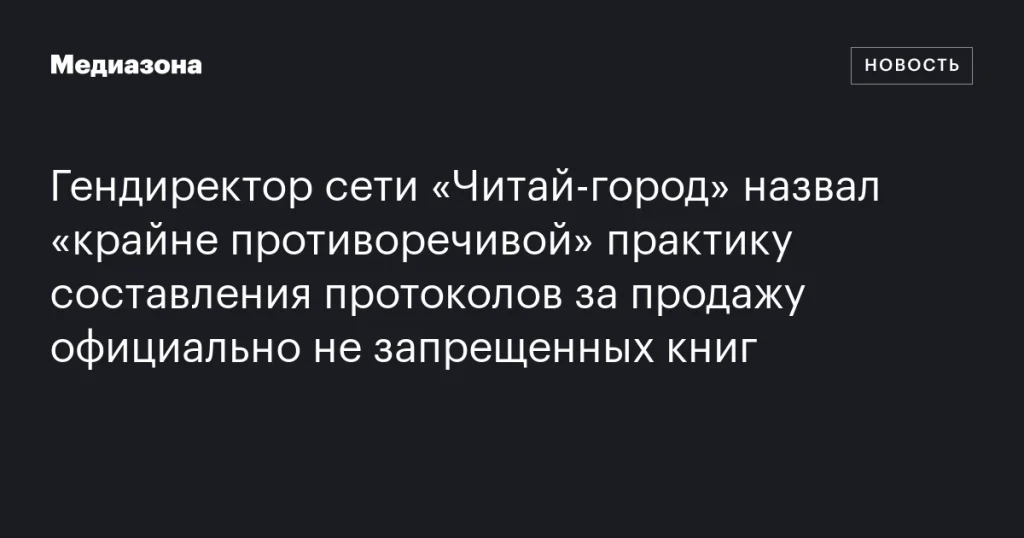 Медиазона

НОВОСТЬ

Гендиректор сети «Читай-город» назвал «крайне противоречивой» практику составления протоколов за продажу официально не запрещенных книг